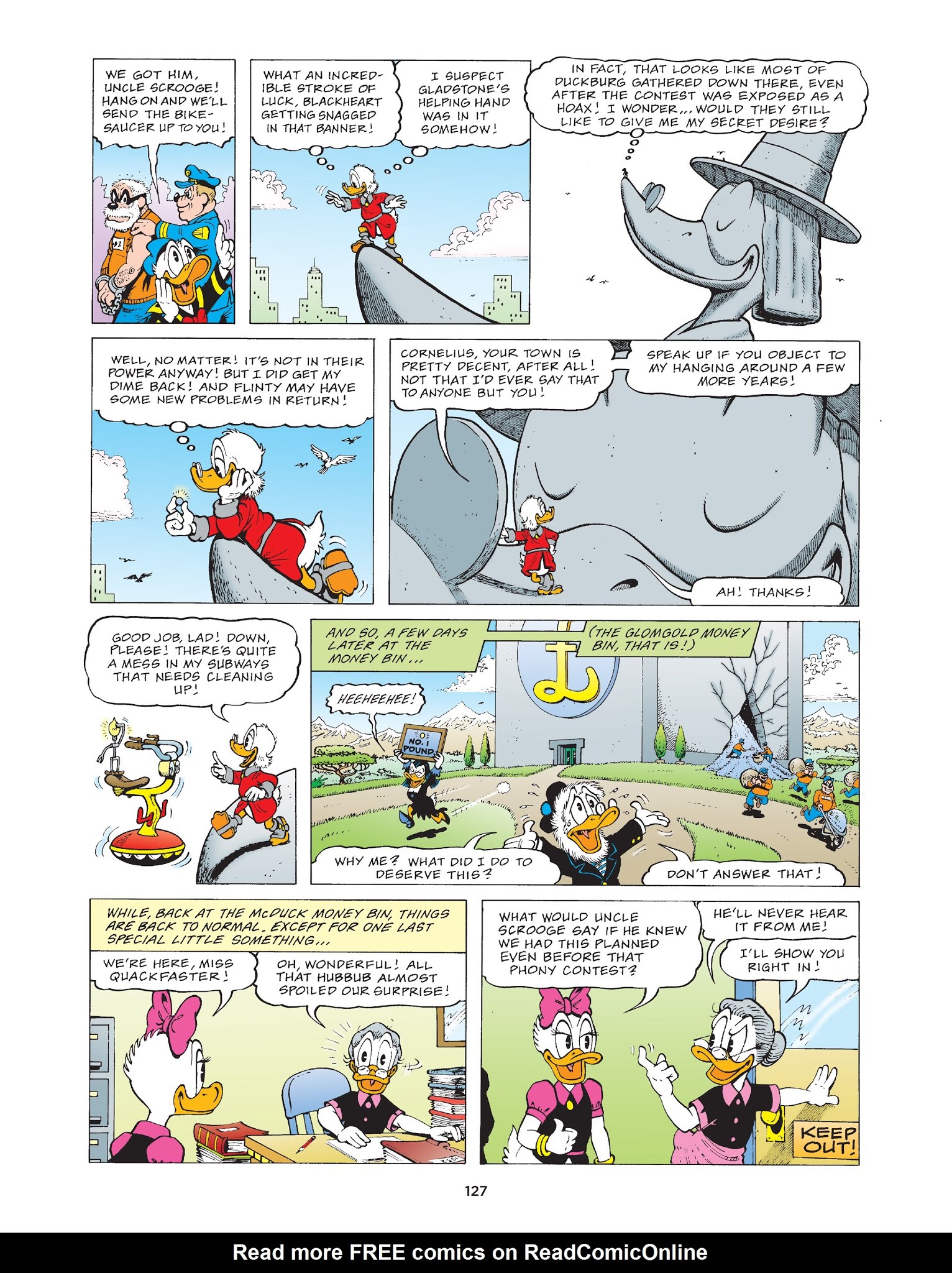 WE GOT HIM, UNCLE SCROOGE! HANG ON AND WE'LL SEND THE BIKE-SAUCER UP TO YOU!

WHAT AN INCREDIBLE STROKE OF LUCK, BLACKHEART GETTING SNAGGED IN THAT BANNER!

I SUSPECT GLADSTONE'S HELPING HAND WAS IN IT SOMEHOW!

IN FACT, THAT LOOKS LIKE MOST OF DUCKBURG GATHERED DOWN THERE, EVEN AFTER THE CONTEST WAS EXPOSED AS A HOAX! I WONDER... WOULD THEY STILL LIKE TO GIVE ME MY SECRET DESIRE?

WELL, NO MATTER! IT'S NOT IN THEIR POWER ANYWAY! BUT I DID GET MY DIME BACK! AND FLINTY MAY HAVE SOME NEW PROBLEMS IN RETURN!

CORNELIUS, YOUR TOWN IS PRETTY DECENT, AFTER ALL! NOT THAT I'D EVER SAY THAT TO ANYONE BUT YOU!

SPEAK UP IF YOU OBJECT TO MY HANGING AROUND A FEW MORE YEARS!

AH! THANKS!

GOOD JOB, LAD! DOWN, PLEASE! THERE'S QUITE A MESS IN MY SUBWAYS THAT NEEDS CLEANING UP!

AND SO, A FEW DAYS LATER AT THE MONEY BIN...

(THE GLOMGOLD MONEY BIN, THAT IS!)

HEEHEEHEE!

NO. 1 POUND

WHY ME? WHAT DID I DO TO DESERVE THIS?

DON'T ANSWER THAT!

WHILE, BACK AT THE McDUCK MONEY BIN, THINGS ARE BACK TO NORMAL. EXCEPT FOR ONE LAST SPECIAL LITTLE SOMETHING...

WE'RE HERE, MISS QUACKFASTER!

OH, WONDERFUL! ALL THAT HUBBUB ALMOST SPOILED OUR SURPRISE!

WHAT WOULD UNCLE SCROOGE SAY IF HE KNEW WE HAD THIS PLANNED EVEN BEFORE THAT PHONY CONTEST?

HE'LL NEVER HEAR IT FROM ME!

I'LL SHOW YOU RIGHT IN!

KEEP OUT!

127

Read more FREE comics on ReadComicOnline